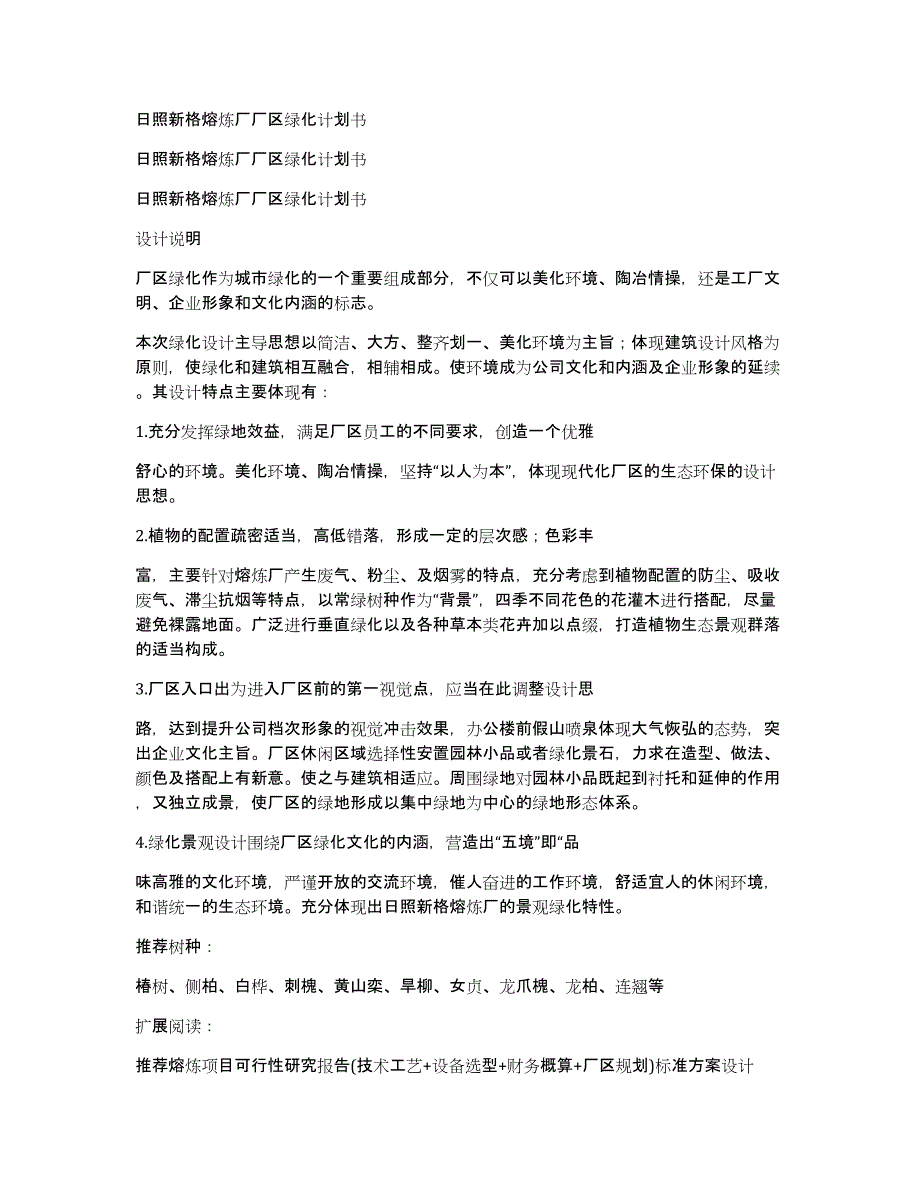 日照新格熔炼厂厂区绿化计划书

日照新格熔炼厂厂区绿化计划书

日照新格熔炼厂厂区绿化计划书

设计说明

厂区绿化作为城市绿化的一个重要组成部分，不仅可以美化环境、陶冶情操，还是工厂文明、企业形象和文化内涵的标志。

本次绿化设计主导思想以简洁、大方、整齐划一、美化环境为主旨；体现建筑设计风格为原则，使绿化和建筑相互融合，相辅相成。使环境成为公司文化和内涵及企业形象的延续。其设计特点主要体现有：

1.充分发挥绿地效益，满足厂区员工的不同要求，创造一个优雅

舒心的环境。美化环境、陶冶情操，坚持“以人为本”，体现现代化厂区的生态环保的设计思想。

2.植物的配置疏密适当，高低错落，形成一定的层次感；色彩丰

富，主要针对熔炼厂产生废气、粉尘、及烟雾的特点，充分考虑到植物配置的防尘、吸收废气、滞尘抗烟等特点，以常绿树种作为“背景”，四季不同花色的花灌木进行搭配，尽量避免裸露地面。广泛进行垂直绿化以及各种草本类花卉加以点缀，打造植物生态景观群落的适当构成。

3.厂区入口出为进入厂区前的第一视觉点，应当在此调整设计思

路，达到提升公司档次形象的视觉冲击效果，办公楼前假山喷泉体现大气恢弘的态势，突出企业文化主旨。厂区休闲区域选择性安置园林小品或者绿化景石，力求在造型、做法、颜色及搭配上有新意。使之与建筑相适应。周围绿地对园林小品既起到衬托和延伸的作用，又独立成景，使厂区的绿地形成以集中绿地为中心的绿地形态体系。

4.绿化景观设计围绕厂区绿化文化的内涵，营造出“五境”即“品

味高雅的文化环境，严谨开放的交流环境，催人奋进的工作环境，舒适宜人的休闲环境，和谐统一的生态环境。充分体现出日照新格熔炼厂的景观绿化特性。

推荐树种：

椿树、侧柏、白桦、刺槐、黄山栾、旱柳、女贞、龙爪槐、龙柏、连翘等

扩展阅读：

推荐熔炼项目可行性研究报告(技术工艺+设备选型+财务概算+厂区规划)标准方案设计